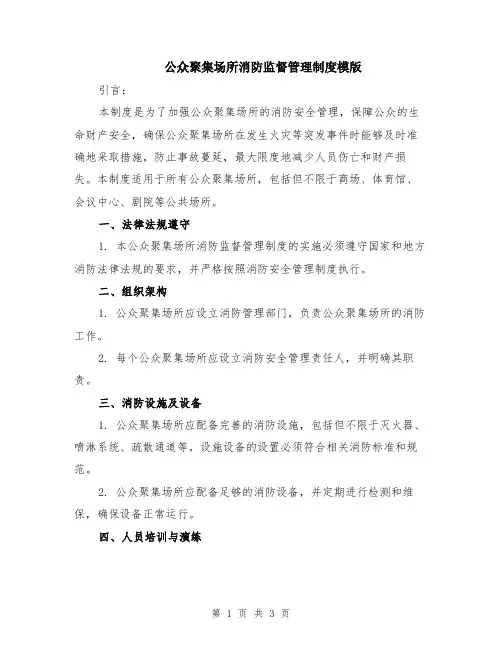 公众聚集场所消防监督管理制度模版

引言：

本制度是为了加强公众聚集场所的消防安全管理，保障公众的生命财产安全，确保公众聚集场所在发生火灾等突发事件时能够及时准确地采取措施，防止事故蔓延，最大限度地减少人员伤亡和财产损失。本制度适用于所有公众聚集场所，包括但不限于商场、体育馆、会议中心、剧院等公共场所。

一、法律法规遵守

1. 本公众聚集场所消防监督管理制度的实施必须遵守国家和地方消防法律法规的要求，并严格按照消防安全管理制度执行。

二、组织架构

1. 公众聚集场所应设立消防管理部门，负责公众聚集场所的消防工作。

2. 每个公众聚集场所应设立消防安全管理责任人，并明确其职责。

三、消防设施及设备

1. 公众聚集场所应配备完善的消防设施，包括但不限于灭火器、喷淋系统、疏散通道等，设施设备的设置必须符合相关消防标准和规范。

2. 公众聚集场所应配备足够的消防设备，并定期进行检测和维保，确保设备正常运行。

四、人员培训与演练

第 1 页 共 3 页